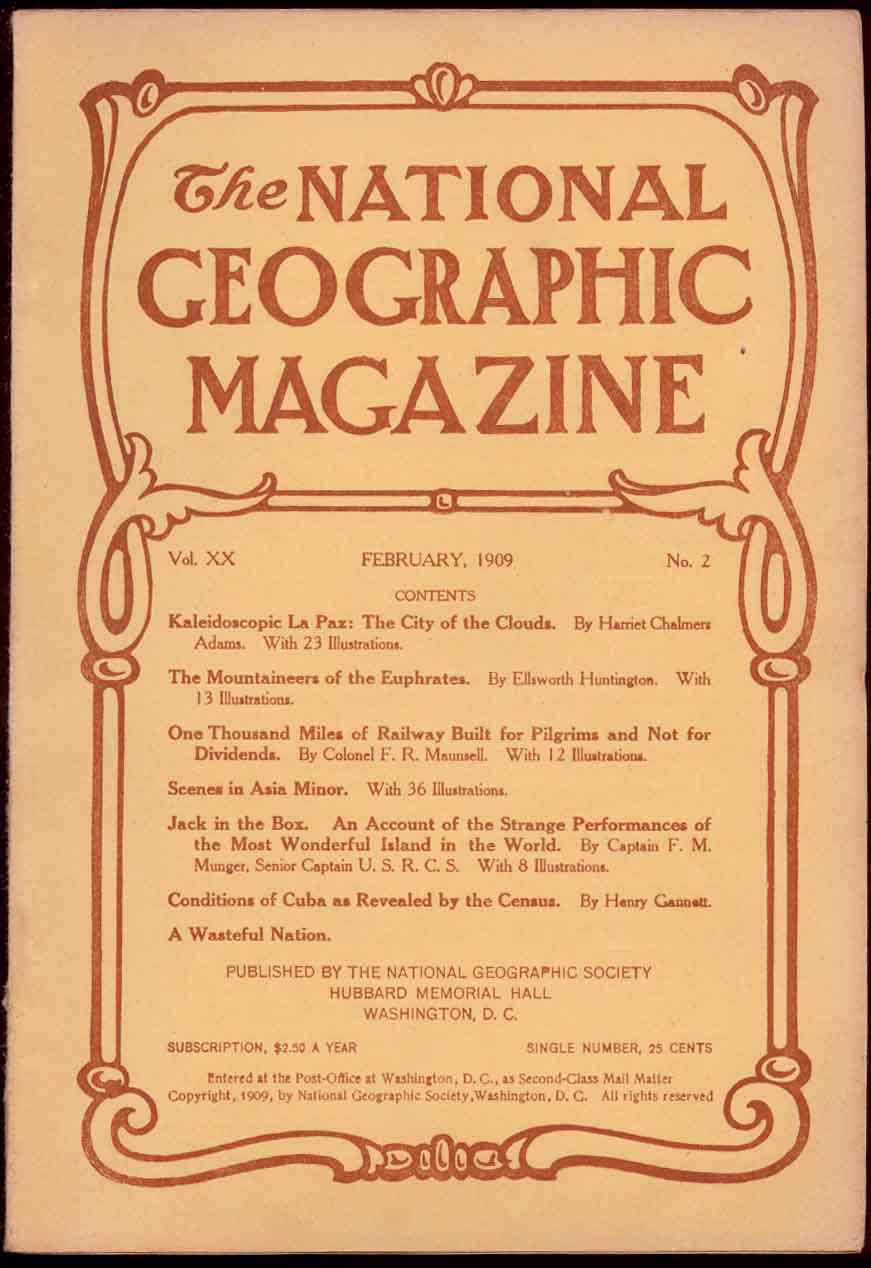 The NATIONAL GEOGRAPHIC MAGAZINE

Vol. XX FEBRUARY, 1909 No. 2

CONTENTS

Kaleidoscopic La Paz: The City of the Clouds. By Harriet Chalmers Adams. With 23 Illustrations.

The Mountaineers of the Euphrates. By Ellsworth Huntington. With 13 Illustrations.

One Thousand Miles of Railway Built for Pilgrims and Not for Dividends. By Colonel F. R. Maunsell. With 12 Illustrations.

Scenes in Asia Minor. With 36 Illustrations.

Jack in the Box. An Account of the Strange Performances of the Most Wonderful Island in the World. By Captain F. M. Munger, Senior Captain U. S. R. C. S. With 8 Illustrations.

Conditions of Cuba as Revealed by the Census. By Henry Gannett.

A Wasteful Nation.

PUBLISHED BY THE NATIONAL GEOGRAPHIC SOCIETY
HUBBARD MEMORIAL HALL
WASHINGTON, D. C.

SUBSCRIPTION, $2.50 A YEAR SINGLE NUMBER, 25 CENTS

Entered at the Post-Office at Washington, D. C., as Second-Class Mail Matter
Copyright, 1909, by National Geographic Society, Washington, D. C. All rights reserved